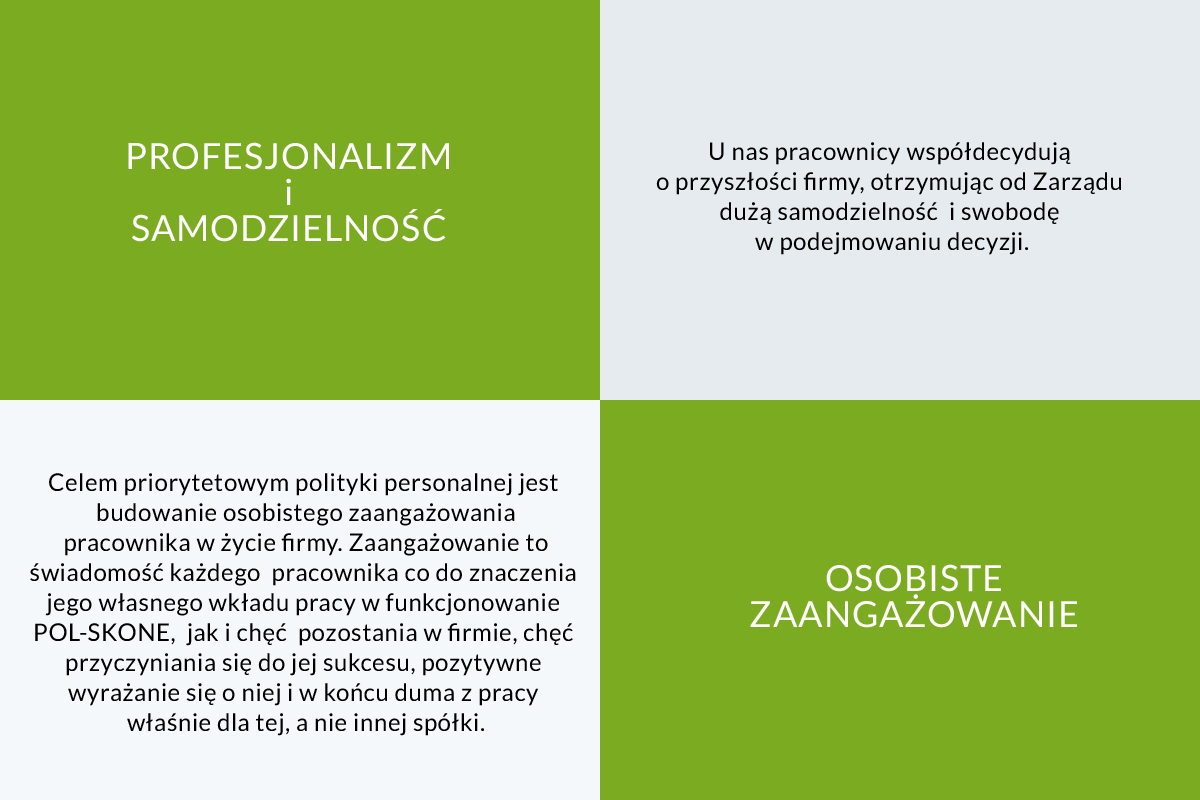 PROFESJONALIZM
i
SAMODZIELNOŚĆ

U nas pracownicy współdecydują o przyszłości firmy, otrzymując od Zarządu dużą samodzielność i swobodę w podejmowaniu decyzji.

Celem priorytetowym polityki personalnej jest budowanie osobistego zaangażowania pracownika w życie firmy. Zaangażowanie to świadomość każdego pracownika co do znaczenia jego własnego wkładu pracy w funkcjonowanie POL-SKONE, jak i chęć pozostania w firmie, chęć przyczyniania się do jej sukcesu, pozytywne wyrażanie się o niej i w końcu duma z pracy właśnie dla tej, a nie innej spółki.

OSOBISTE
ZAANGAŻOWANIE